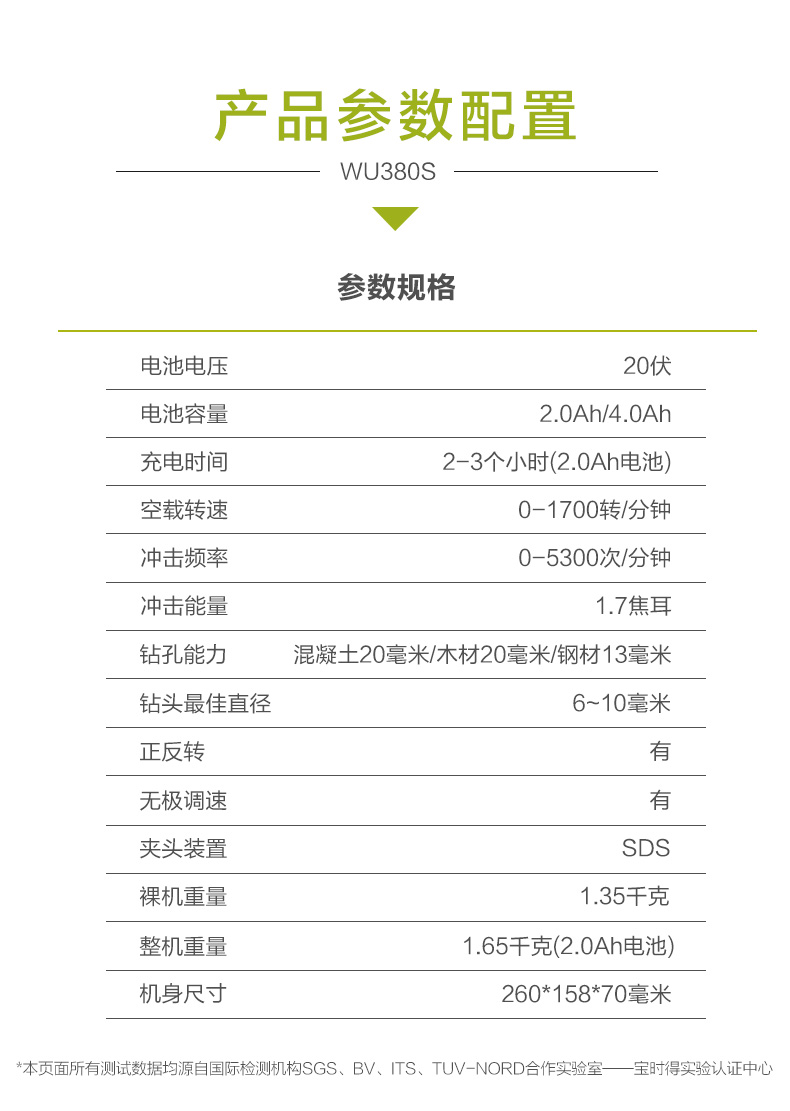 产品参数配置

WU380S

参数规格

| 电池电压 | 20伏 |
|---|---|
| 电池容量 | 2.0Ah/4.0Ah |
| 充电时间 | 2-3个小时(2.0Ah电池) |
| 空载转速 | 0-1700转/分钟 |
| 冲击频率 | 0-5300次/分钟 |
| 冲击能量 | 1.7焦耳 |
| 钻孔能力 | 混凝土20毫米/木材20毫米/钢材13毫米 |
| 钻头最佳直径 | 6~10毫米 |
| 正反转 | 有 |
| 无极调速 | 有 |
| 夹头装置 | SDS |
| 裸机重量 | 1.35千克 |
| 整机重量 | 1.65千克(2.0Ah电池) |
| 机身尺寸 | 260*158*70毫米 |

*本页面所有测试数据均源自国际检测机构SGS、BV、ITS、TUV-NORD合作实验室——宝时得实验认证中心